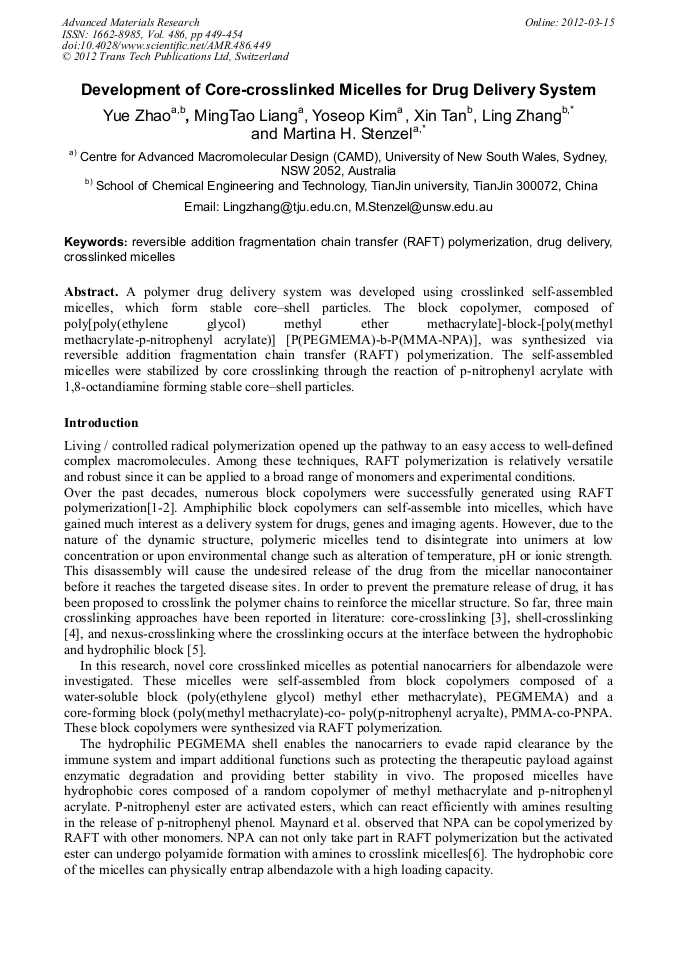 Advanced Materials Research
ISSN: 1662-8985, Vol. 486, pp 449-454
doi:10.4028/www.scientific.net/AMR.486.449
© 2012 Trans Tech Publications Ltd, Switzerland

Online: 2012-03-15

Development of Core-crosslinked Micelles for Drug Delivery System

Yue Zhao$^{a,b}$, MingTao Liang$^{a}$, Yoseop Kim$^{a}$, Xin Tan$^{b}$, Ling Zhang$^{b,*}$ and Martina H. Stenzel$^{a,*}$

$^{a)}$ Centre for Advanced Macromolecular Design (CAMD), University of New South Wales, Sydney, NSW 2052, Australia

$^{b)}$ School of Chemical Engineering and Technology, TianJin university, TianJin 300072, China

Email: Lingzhang@tju.edu.cn, M.Stenzel@unsw.edu.au

Keywords: reversible addition fragmentation chain transfer (RAFT) polymerization, drug delivery, crosslinked micelles

Abstract. A polymer drug delivery system was developed using crosslinked self-assembled micelles, which form stable core–shell particles. The block copolymer, composed of poly[poly(ethylene glycol) methyl ether methacrylate]-block-[poly(methyl methacrylate-p-nitrophenyl acrylate)] [P(PEGMEMA)-b-P(MMA-NPA)], was synthesized via reversible addition fragmentation chain transfer (RAFT) polymerization. The self-assembled micelles were stabilized by core crosslinking through the reaction of p-nitrophenyl acrylate with 1,8-octandiamine forming stable core–shell particles.

Introduction

Living / controlled radical polymerization opened up the pathway to an easy access to well-defined complex macromolecules. Among these techniques, RAFT polymerization is relatively versatile and robust since it can be applied to a broad range of monomers and experimental conditions.
Over the past decades, numerous block copolymers were successfully generated using RAFT polymerization[1-2]. Amphiphilic block copolymers can self-assemble into micelles, which have gained much interest as a delivery system for drugs, genes and imaging agents. However, due to the nature of the dynamic structure, polymeric micelles tend to disintegrate into unimers at low concentration or upon environmental change such as alteration of temperature, pH or ionic strength. This disassembly will cause the undesired release of the drug from the micellar nanocontainer before it reaches the targeted disease sites. In order to prevent the premature release of drug, it has been proposed to crosslink the polymer chains to reinforce the micellar structure. So far, three main crosslinking approaches have been reported in literature: core-crosslinking [3], shell-crosslinking [4], and nexus-crosslinking where the crosslinking occurs at the interface between the hydrophobic and hydrophilic block [5].

In this research, novel core crosslinked micelles as potential nanocarriers for albendazole were investigated. These micelles were self-assembled from block copolymers composed of a water-soluble block (poly(ethylene glycol) methyl ether methacrylate), PEGMEMA) and a core-forming block (poly(methyl methacrylate)-co- poly(p-nitrophenyl acryalte), PMMA-co-PNPA. These block copolymers were synthesized via RAFT polymerization.

The hydrophilic PEGMEMA shell enables the nanocarriers to evade rapid clearance by the immune system and impart additional functions such as protecting the therapeutic payload against enzymatic degradation and providing better stability in vivo. The proposed micelles have hydrophobic cores composed of a random copolymer of methyl methacrylate and p-nitrophenyl acrylate. P-nitrophenyl ester are activated esters, which can react efficiently with amines resulting in the release of p-nitrophenyl phenol. Maynard et al. observed that NPA can be copolymerized by RAFT with other monomers. NPA can not only take part in RAFT polymerization but the activated ester can undergo polyamide formation with amines to crosslink micelles[6]. The hydrophobic core of the micelles can physically entrap albendazole with a high loading capacity.